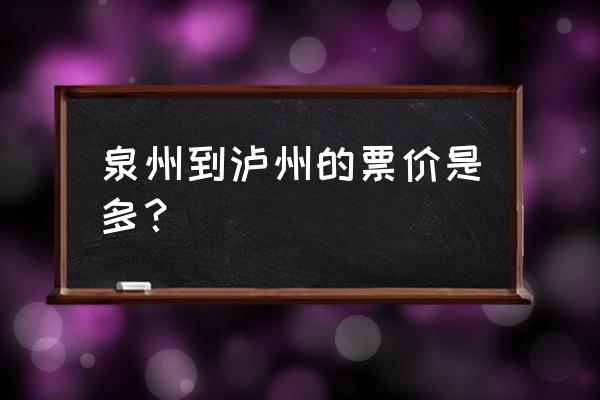 泉州到泸州的票价是多？